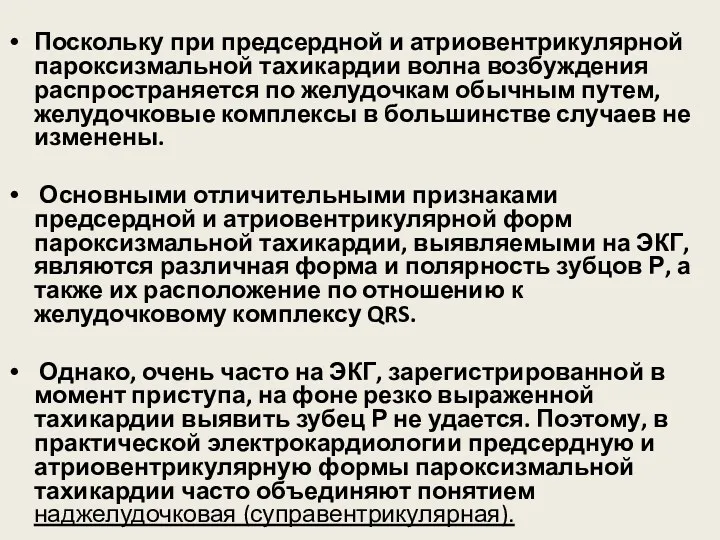 • Поскольку при предсердной и атриовентрикулярной пароксизмальной тахикардии волна возбуждения распространяется по желудочкам обычным путем, желудочковые комплексы в большинстве случаев не изменены.

• Основными отличительными признаками предсердной и атриовентрикулярной форм пароксизмальной тахикардии, выявляемыми на ЭКГ, являются различная форма и полярность зубцов Р, а также их расположение по отношению к желудочковому комплексу QRS.

• Однако, очень часто на ЭКГ, зарегистрированной в момент приступа, на фоне резко выраженной тахикардии выявить зубец Р не удается. Поэтому, в практической электрокардиологии предсердную и атриовентрикулярную формы пароксизмальной тахикардии часто объединяют понятием наджелудочковая (суправентрикулярная).